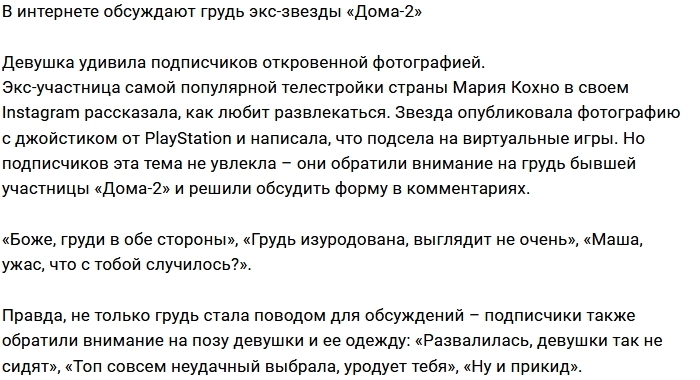 В интернете обсуждают грудь экс-звезды «Дома-2»

Девушка удивила подписчиков откровенной фотографией.
Экс-участница самой популярной телестройки страны Мария Кохно в своем Instagram рассказала, как любит развлекаться. Звезда опубликовала фотографию с джойстиком от PlayStation и написала, что подсела на виртуальные игры. Но подписчиков эта тема не увлекла – они обратили внимание на грудь бывшей участницы «Дома-2» и решили обсудить форму в комментариях.

«Боже, груди в обе стороны», «Грудь изуродована, выглядит не очень», «Маша, ужас, что с тобой случилось?».

Правда, не только грудь стала поводом для обсуждений – подписчики также обратили внимание на позу девушки и ее одежду: «Развалилась, девушки так не сидят», «Топ совсем неудачный выбрала, уродует тебя», «Ну и прикид».